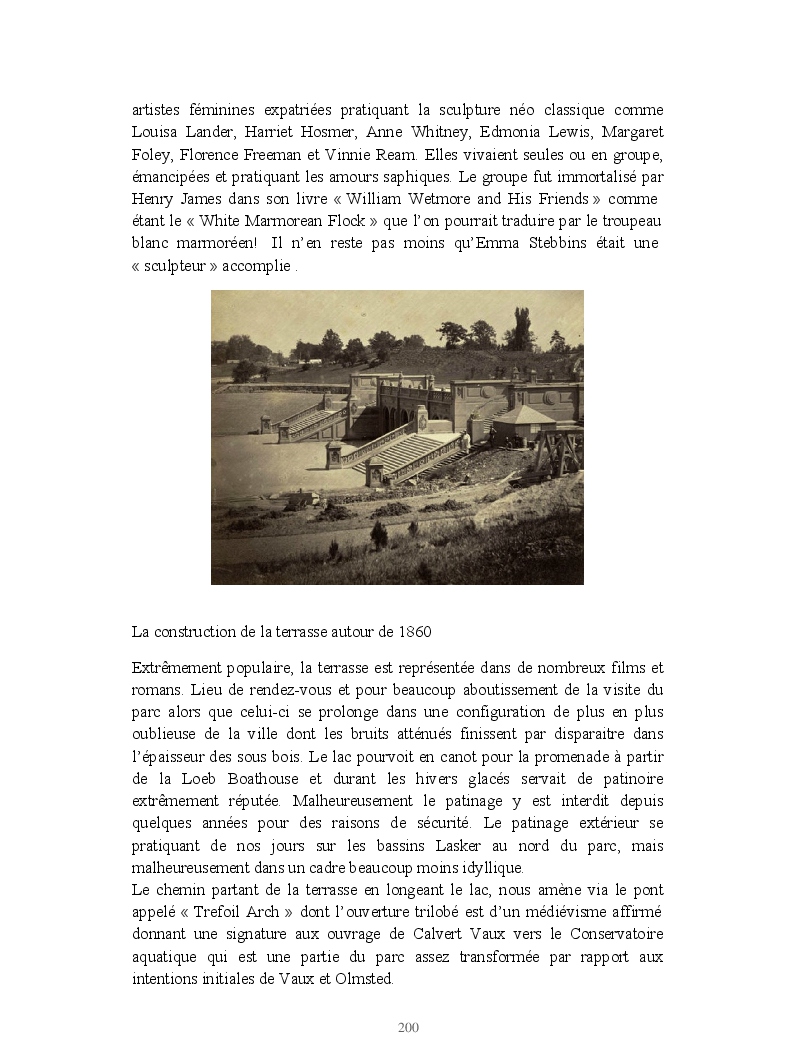 artistes féminines expatriées pratiquant la sculpture néo classique comme Louisa Lander, Harriet Hosmer, Anne Whitney, Edmonia Lewis, Margaret Foley, Florence Freeman et Vinnie Ream. Elles vivaient seules ou en groupe, émancipées et pratiquant les amours saphiques. Le groupe fut immortalisé par Henry James dans son livre « William Wetmore and His Friends » comme étant le « White Marmorean Flock » que l'on pourrait traduire par le troupeau blanc marmoréen! Il n'en reste pas moins qu'Emma Stebbins était une « sculpteur » accomplie .

La construction de la terrasse autour de 1860

Extrêmement populaire, la terrasse est représentée dans de nombreux films et romans. Lieu de rendez-vous et pour beaucoup aboutissement de la visite du parc alors que celui-ci se prolonge dans une configuration de plus en plus oublieuse de la ville dont les bruits atténués finissent par disparaitre dans l'épaisseur des sous bois. Le lac pourvoit en canot pour la promenade à partir de la Loeb Boathouse et durant les hivers glacés servait de patinoire extrêmement réputée. Malheureusement le patinage y est interdit depuis quelques années pour des raisons de sécurité. Le patinage extérieur se pratiquant de nos jours sur les bassins Lasker au nord du parc, mais malheureusement dans un cadre beaucoup moins idyllique.
Le chemin partant de la terrasse en longeant le lac, nous amène via le pont appelé « Trefoil Arch » dont l'ouverture trilobé est d'un médiévisme affirmé donnant une signature aux ouvrage de Calvert Vaux vers le Conservatoire aquatique qui est une partie du parc assez transformée par rapport aux intentions initiales de Vaux et Olmsted.

200